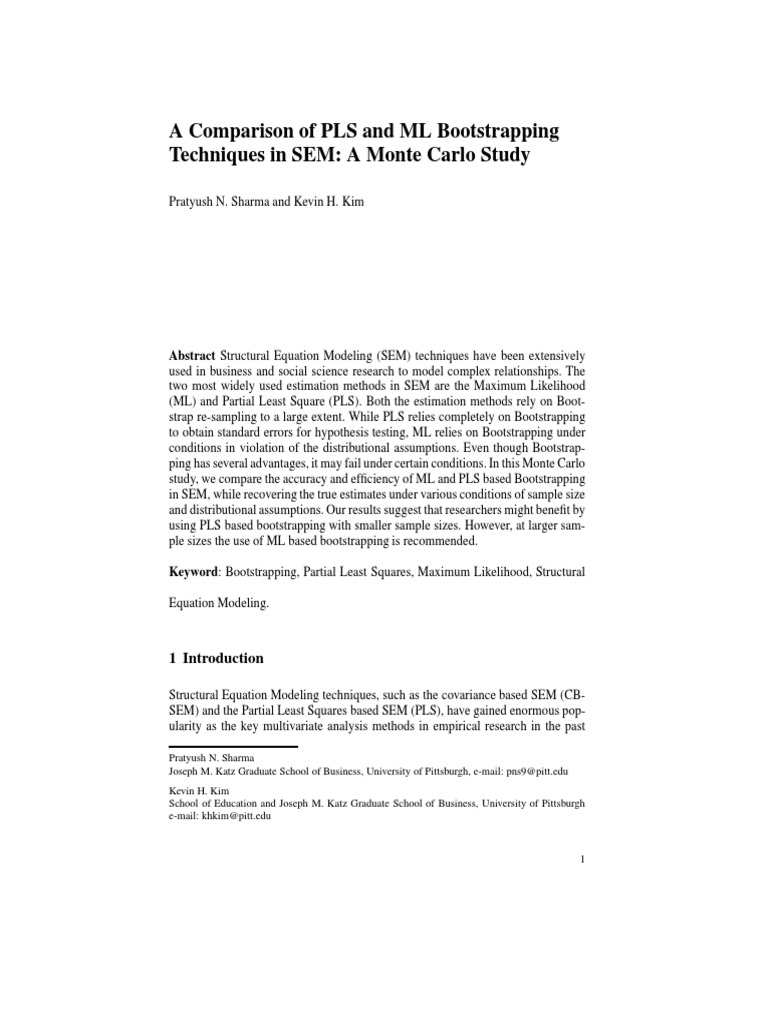 A Comparison of PLS and ML Bootstrapping Techniques in SEM: A Monte Carlo Study

Pratyush N. Sharma and Kevin H. Kim

**Abstract** Structural Equation Modeling (SEM) techniques have been extensively used in business and social science research to model complex relationships. The two most widely used estimation methods in SEM are the Maximum Likelihood (ML) and Partial Least Square (PLS). Both the estimation methods rely on Bootstrap re-sampling to a large extent. While PLS relies completely on Bootstrapping to obtain standard errors for hypothesis testing, ML relies on Bootstrapping under conditions in violation of the distributional assumptions. Even though Bootstrapping has several advantages, it may fail under certain conditions. In this Monte Carlo study, we compare the accuracy and efficiency of ML and PLS based Bootstrapping in SEM, while recovering the true estimates under various conditions of sample size and distributional assumptions. Our results suggest that researchers might benefit by using PLS based bootstrapping with smaller sample sizes. However, at larger sample sizes the use of ML based bootstrapping is recommended.

**Keyword**: Bootstrapping, Partial Least Squares, Maximum Likelihood, Structural Equation Modeling.

1 Introduction

Structural Equation Modeling techniques, such as the covariance based SEM (CB-SEM) and the Partial Least Squares based SEM (PLS), have gained enormous popularity as the key multivariate analysis methods in empirical research in the past

Pratyush N. Sharma
Joseph M. Katz Graduate School of Business, University of Pittsburgh, e-mail: pns9@pitt.edu

Kevin H. Kim
School of Education and Joseph M. Katz Graduate School of Business, University of Pittsburgh
e-mail: khkim@pitt.edu

1